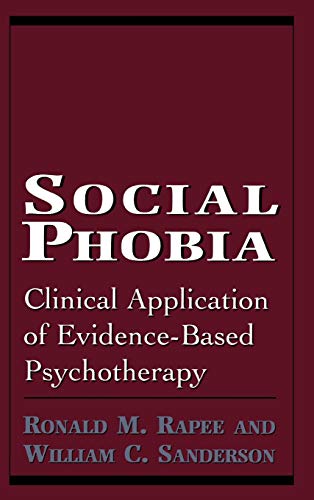 SOCIAL PHOBIA

Clinical Application of Evidence-Based Psychotherapy

RONALD M. RAPEE AND WILLIAM C. SANDERSON